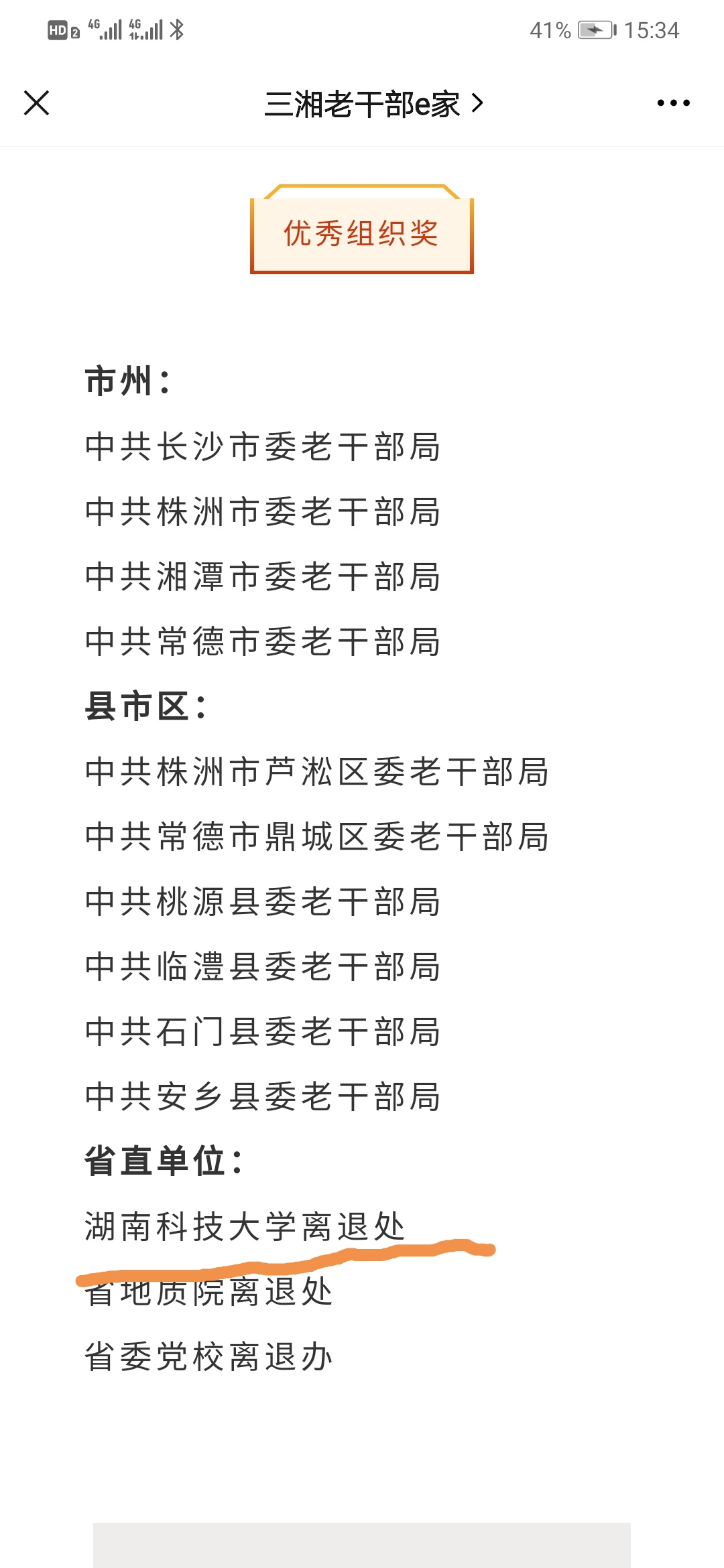 HD 2 4G 4G 41% 15:34

三湘老干部e家 >

优秀组织奖

市州：

中共长沙市委老干部局

中共株洲市委老干部局

中共湘潭市委老干部局

中共常德市委老干部局

县市区：

中共株洲市芦淞区委老干部局

中共常德市鼎城区委老干部局

中共桃源县委老干部局

中共临澧县委老干部局

中共石门县委老干部局

中共安乡县委老干部局

省直单位：

湖南科技大学离退处

省地质院离退处

省委党校离退办